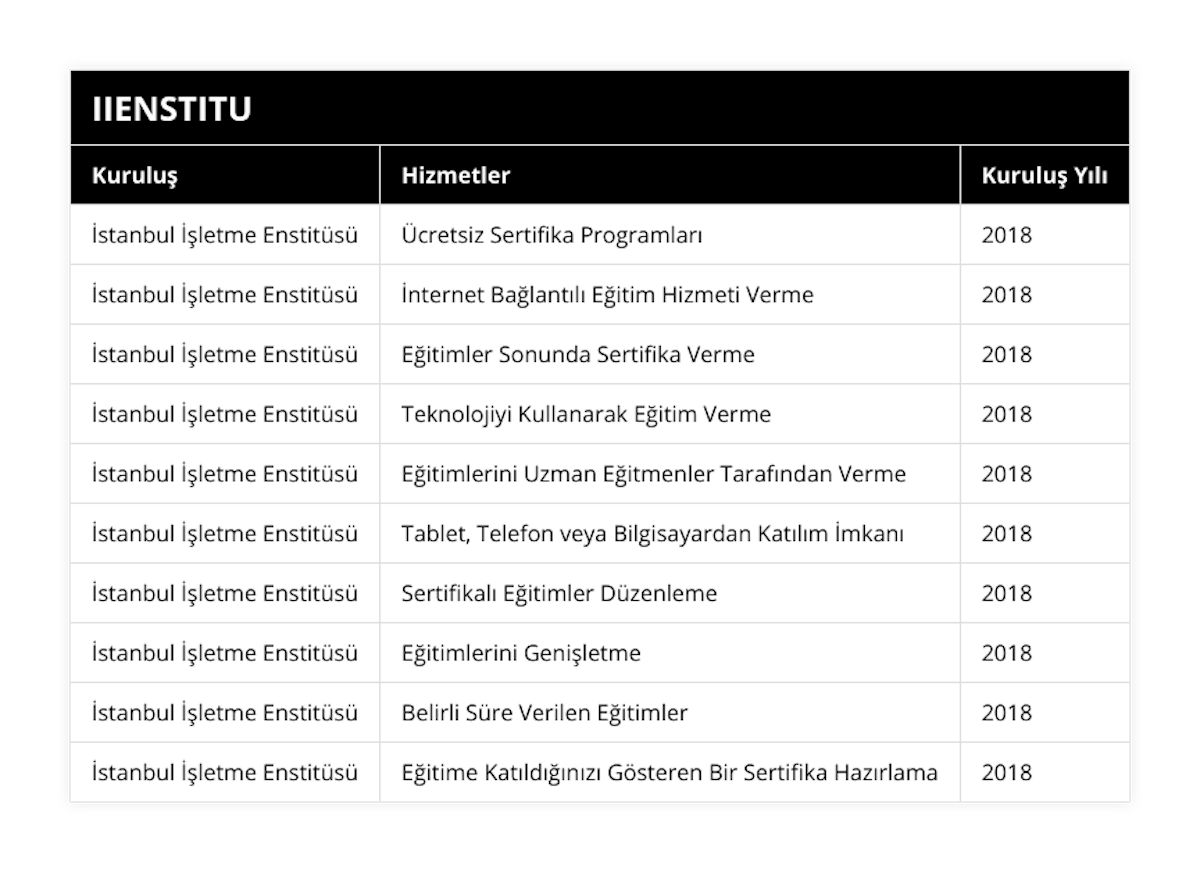 IIENSTITU

| Kuruluş | Hizmetler | Kuruluş Yılı |
|---|---|---|
| İstanbul İşletme Enstitüsü | Ücretsiz Sertifika Programları | 2018 |
| İstanbul İşletme Enstitüsü | İnternet Bağlantılı Eğitim Hizmeti Verme | 2018 |
| İstanbul İşletme Enstitüsü | Eğitimler Sonunda Sertifika Verme | 2018 |
| İstanbul İşletme Enstitüsü | Teknolojiyi Kullanarak Eğitim Verme | 2018 |
| İstanbul İşletme Enstitüsü | Eğitimlerini Uzman Eğitmenler Tarafından Verme | 2018 |
| İstanbul İşletme Enstitüsü | Tablet, Telefon veya Bilgisayardan Katılım İmkanı | 2018 |
| İstanbul İşletme Enstitüsü | Sertifikalı Eğitimler Düzenleme | 2018 |
| İstanbul İşletme Enstitüsü | Eğitimlerini Genişletme | 2018 |
| İstanbul İşletme Enstitüsü | Belirli Süre Verilen Eğitimler | 2018 |
| İstanbul İşletme Enstitüsü | Eğitime Katıldığınızı Gösteren Bir Sertifika Hazırlama | 2018 |